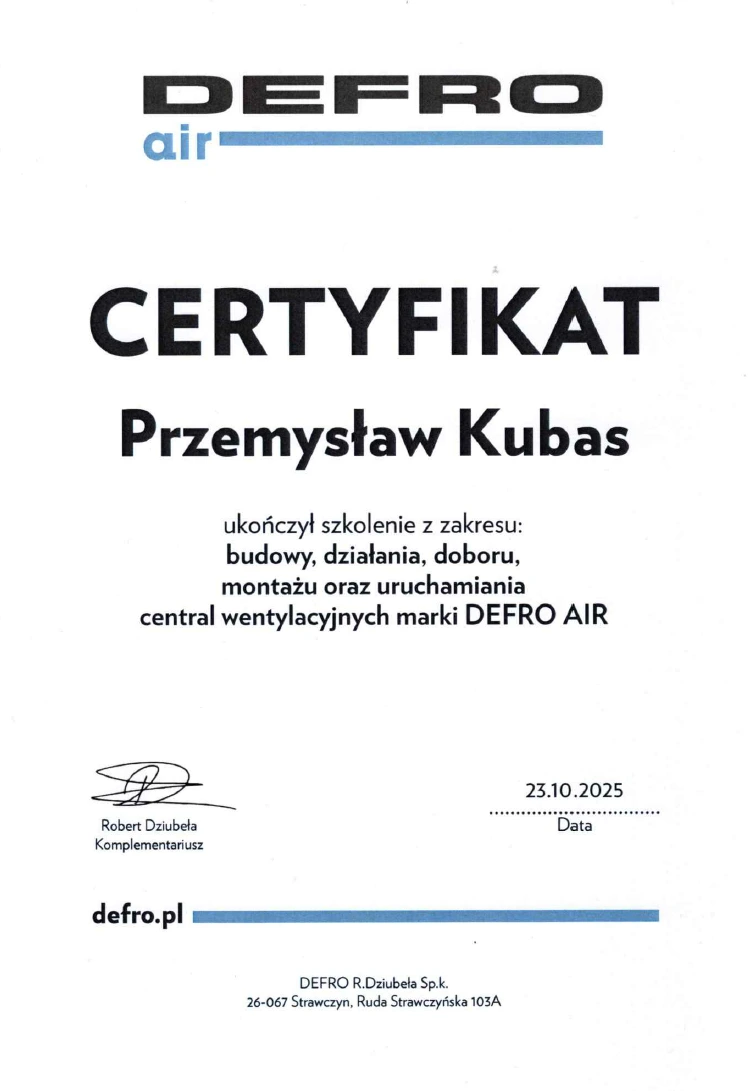 DEFRO
air

CERTYFIKAT

Przemysław Kubas

ukończył szkolenie z zakresu:
budowy, działania, doboru,
montażu oraz uruchamiania
central wentylacyjnych marki DEFRO AIR

Robert Dziubeła
Komplementariusz

23.10.2025
Data

defro.pl

DEFRO R.Dziubeła Sp.k.
26-067 Strawczyn, Ruda Strawczyńska 103A